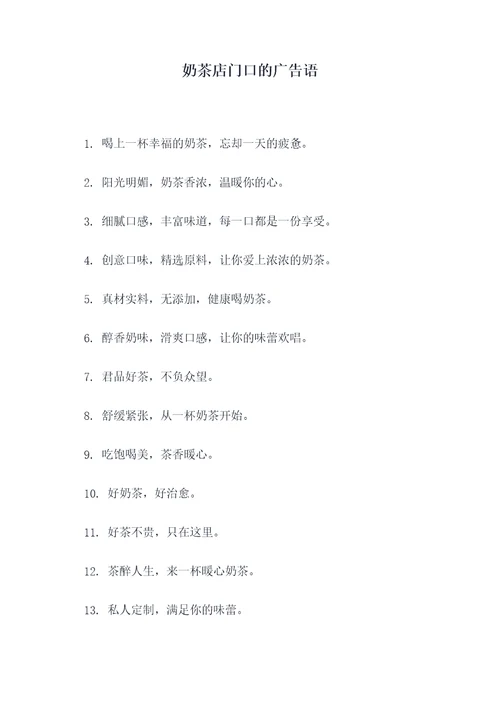 奶茶店门口的广告语

1. 喝上一杯幸福的奶茶，忘却一天的疲惫。

2. 阳光明媚，奶茶香浓，温暖你的心。

3. 细腻口感，丰富味道，每一口都是一份享受。

4. 创意口味，精选原料，让你爱上浓浓的奶茶。

5. 真材实料，无添加，健康喝奶茶。

6. 醇香奶味，滑爽口感，让你的味蕾欢唱。

7. 君品好茶，不负众望。

8. 舒缓紧张，从一杯奶茶开始。

9. 吃饱喝美，茶香暖心。

10. 好奶茶，好治愈。

11. 好茶不贵，只在这里。

12. 茶醉人生，来一杯暖心奶茶。

13. 私人定制，满足你的味蕾。